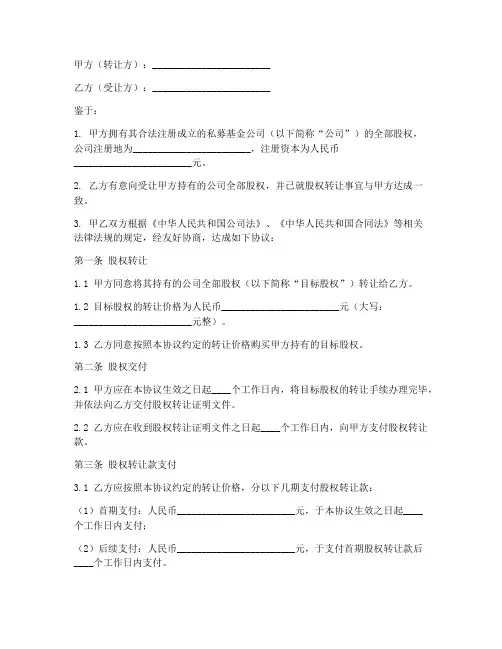 甲方（转让方）：________________________

乙方（受让方）：________________________

鉴于：

1. 甲方拥有其合法注册成立的私募基金公司（以下简称“公司”）的全部股权，公司注册地为________________________，注册资本为人民币________________________元。

2. 乙方有意向受让甲方持有的公司全部股权，并已就股权转让事宜与甲方达成一致。

3. 甲乙双方根据《中华人民共和国公司法》、《中华人民共和国合同法》等相关法律法规的规定，经友好协商，达成如下协议：

第一条 股权转让

1.1 甲方同意将其持有的公司全部股权（以下简称“目标股权”）转让给乙方。

1.2 目标股权的转让价格为人民币________________________元（大写：________________________元整）。

1.3 乙方同意按照本协议约定的转让价格购买甲方持有的目标股权。

第二条 股权交付

2.1 甲方应在本协议生效之日起____个工作日内，将目标股权的转让手续办理完毕，并依法向乙方交付股权转让证明文件。

2.2 乙方应在收到股权转让证明文件之日起____个工作日内，向甲方支付股权转让款。

第三条 股权转让款支付

3.1 乙方应按照本协议约定的转让价格，分以下几期支付股权转让款：

（1）首期支付：人民币________________________元，于本协议生效之日起____个工作日内支付；

（2）后续支付：人民币________________________元，于支付首期股权转让款后____个工作日内支付。